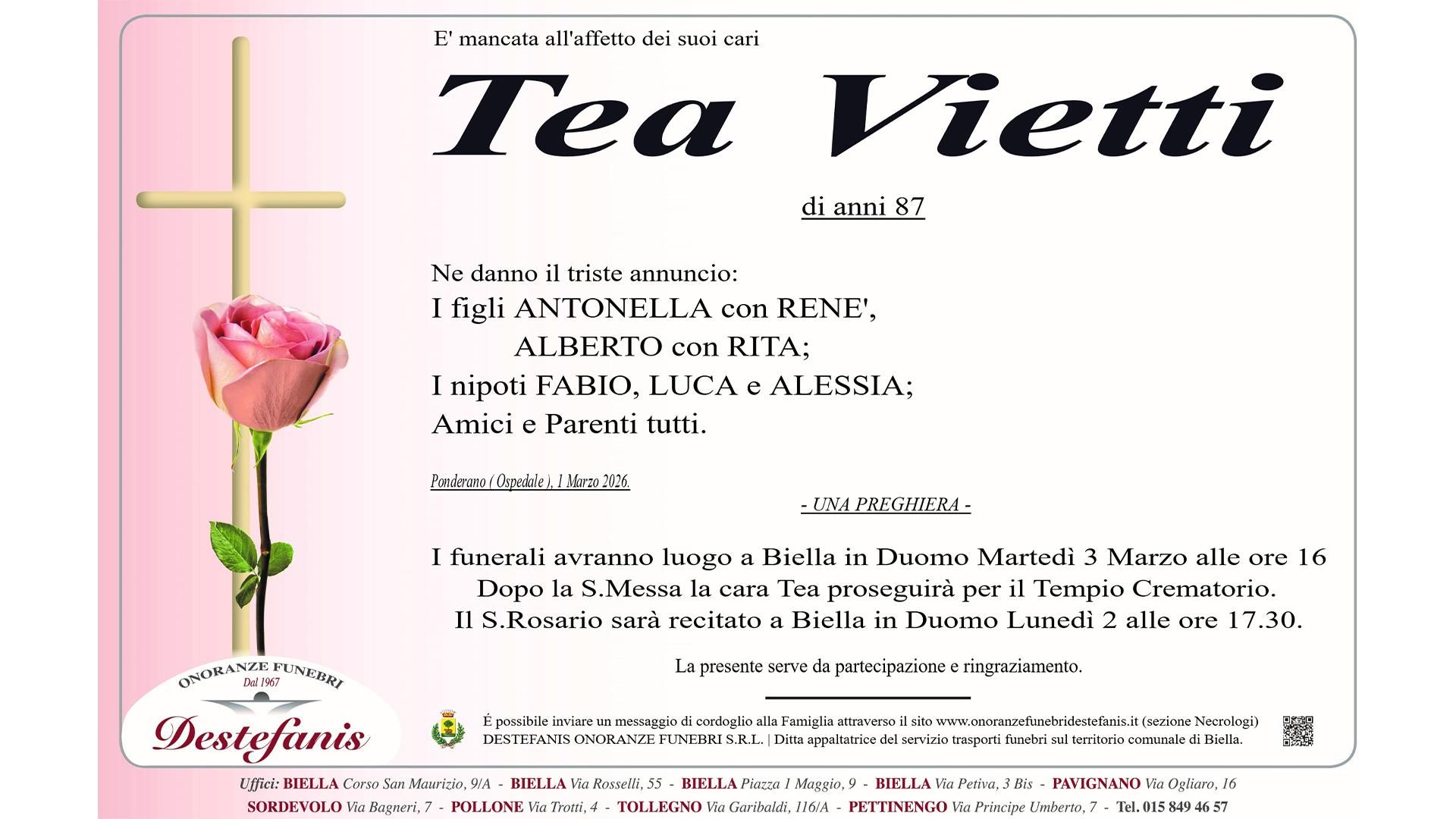 E' mancata all'affetto dei suoi cari

Tea Vietti

di anni 87

Ne danno il triste annuncio:
I figli ANTONELLA con RENE',
ALBERTO con RITA;
I nipoti FABIO, LUCA e ALESSIA;
Amici e Parenti tutti.

Ponderano ( Ospedale ), 1 Marzo 2026.

- UNA PREGHIERA -

I funerali avranno luogo a Biella in Duomo Martedì 3 Marzo alle ore 16
Dopo la S.Messa la cara Tea proseguirà per il Tempio Crematorio.
Il S.Rosario sarà recitato a Biella in Duomo Lunedì 2 alle ore 17.30.

La presente serve da partecipazione e ringraziamento.

ONORANZE FUNEBRI
Dal 1967
Destefanis

É possibile inviare un messaggio di cordoglio alla Famiglia attraverso il sito www.onoranzefunebridestefanis.it (sezione Necrologi)
DESTEFANIS ONORANZE FUNEBRI S.R.L. | Ditta appaltatrice del servizio trasporti funebri sul territorio comunale di Biella.

Uffici: BIELLA Corso San Maurizio, 9/A - BIELLA Via Rosselli, 55 - BIELLA Piazza 1 Maggio, 9 - BIELLA Via Petiva, 3 Bis - PAVIGNANO Via Ogliaro, 16
SORDEVOLO Via Bagneri, 7 - POLLONE Via Trotti, 4 - TOLLEGNO Via Garibaldi, 116/A - PETTINENGO Via Principe Umberto, 7 - Tel. 015 849 46 57